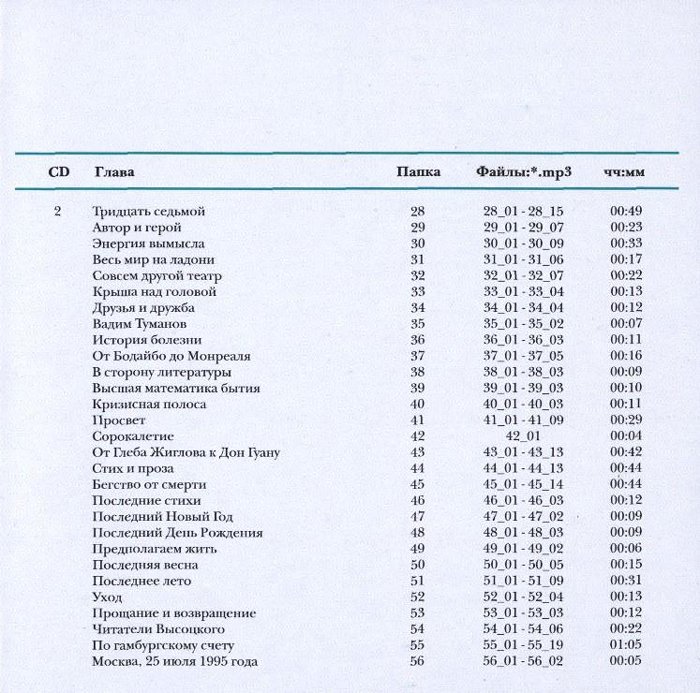 | CD | Глава | Папка | Файлы:*.mp3 | чч:мм |
|---|---|---|---|---|
| 2 | Тридцать седьмой | 28 | 28_01 - 28_15 | 00:49 |
| | Автор и герой | 29 | 29_01 - 29_07 | 00:23 |
| | Энергия вымысла | 30 | 30_01 - 30_09 | 00:33 |
| | Весь мир на ладони | 31 | 31_01 - 31_06 | 00:17 |
| | Совсем другой театр | 32 | 32_01 - 32_07 | 00:22 |
| | Крыша над головой | 33 | 33_01 - 33_04 | 00:13 |
| | Друзья и дружба | 34 | 34_01 - 34_04 | 00:12 |
| | Вадим Туманов | 35 | 35_01 - 35_02 | 00:07 |
| | История болезни | 36 | 36_01 - 36_03 | 00:11 |
| | От Бодайбо до Монреаля | 37 | 37_01 - 37_05 | 00:16 |
| | В сторону литературы | 38 | 38_01 - 38_03 | 00:09 |
| | Высшая математика бытия | 39 | 39_01 - 39_03 | 00:10 |
| | Кризисная полоса | 40 | 40_01 - 40_03 | 00:11 |
| | Просвет | 41 | 41_01 - 41_09 | 00:29 |
| | Сорокалетие | 42 | 42_01 | 00:04 |
| | От Глеба Жиглова к Дон Гуану | 43 | 43_01 - 43_13 | 00:42 |
| | Стих и проза | 44 | 44_01 - 44_13 | 00:44 |
| | Бегство от смерти | 45 | 45_01 - 45_14 | 00:44 |
| | Последние стихи | 46 | 46_01 - 46_03 | 00:12 |
| | Последний Новый Год | 47 | 47_01 - 47_02 | 00:09 |
| | Последний День Рождения | 48 | 48_01 - 48_03 | 00:09 |
| | Предполагаем жить | 49 | 49_01 - 49_02 | 00:06 |
| | Последняя весна | 50 | 50_01 - 50_05 | 00:15 |
| | Последнее лето | 51 | 51_01 - 51_09 | 00:31 |
| | Уход | 52 | 52_01 - 52_04 | 00:13 |
| | Прощание и возвращение | 53 | 53_01 - 53_03 | 00:12 |
| | Читатели Высоцкого | 54 | 54_01 - 54_06 | 00:22 |
| | По гамбургскому счету | 55 | 55_01 - 55_19 | 01:05 |
| | Москва, 25 июля 1995 года | 56 | 56_01 - 56_02 | 00:05 |